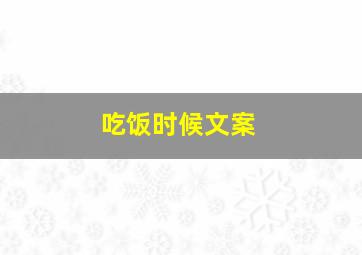 吃饭时候文案